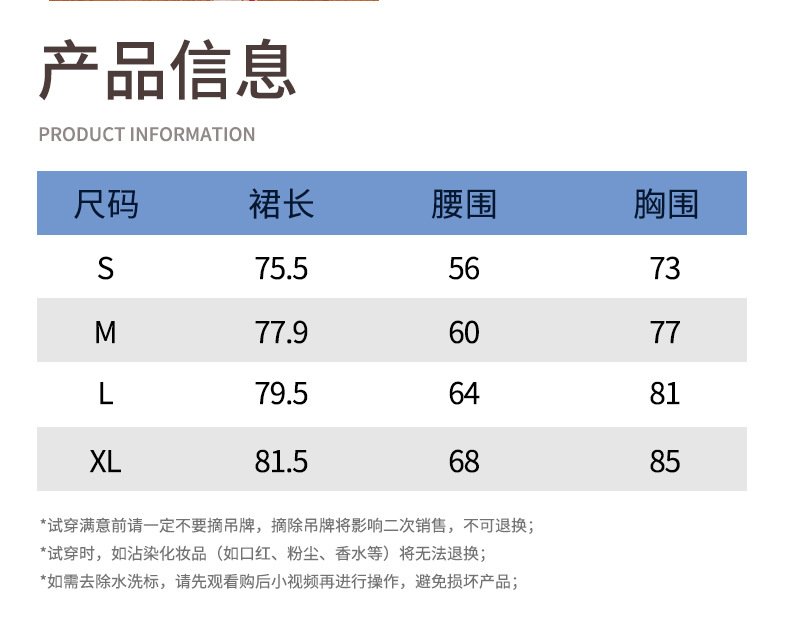 产品信息

PRODUCT INFORMATION

| 尺码 | 裙长 | 腰围 | 胸围 |
|---|---|---|---|
| S | 75.5 | 56 | 73 |
| M | 77.9 | 60 | 77 |
| L | 79.5 | 64 | 81 |
| XL | 81.5 | 68 | 85 |

*试穿满意前请一定不要摘吊牌，摘除吊牌将影响二次销售，不可退换；

*试穿时，如沾染化妆品（如口红、粉尘、香水等）将无法退换；

*如需去除水洗标，请先观看购后小视频再进行操作，避免损坏产品；